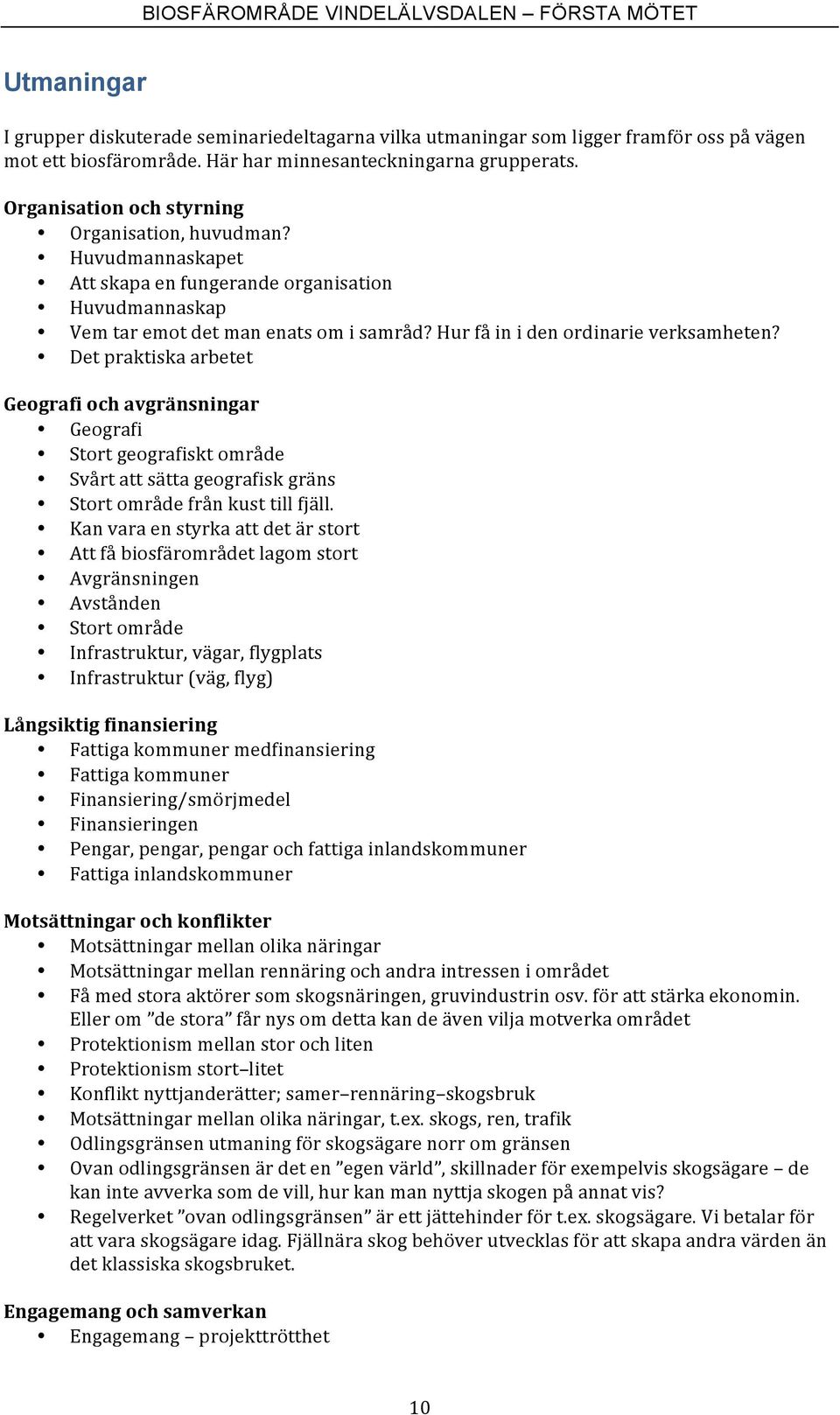 BIOSFÄROMRÅDE VINDELÄLVSDALEN – FÖRSTA MÖTET

Utmaningar

I grupper diskuterade seminariedeltagarna vilka utmaningar som ligger framför oss på vägen mot ett biosfärområde. Här har minnesanteckningarna grupperats.

Organisation och styrning
• Organisation, huvudman?
• Huvudmannaskapet
• Att skapa en fungerande organisation
• Huvudmannaskap
• Vem tar emot det man enats om i samråd? Hur få in i den ordinarie verksamheten?
• Det praktiska arbetet

Geografi och avgränsningar
• Geografi
• Stort geografiskt område
• Svårt att sätta geografisk gräns
• Stort område från kust till fjäll.
• Kan vara en styrka att det är stort
• Att få biosfärområdet lagom stort
• Avgränsningen
• Avstånden
• Stort område
• Infrastruktur, vägar, flygplats
• Infrastruktur (väg, flyg)

Långsiktig finansiering
• Fattiga kommuner medfinansiering
• Fattiga kommuner
• Finansiering/smörjmedel
• Finansieringen
• Pengar, pengar, pengar och fattiga inlandskommuner
• Fattiga inlandskommuner

Motsättningar och konflikter
• Motsättningar mellan olika näringar
• Motsättningar mellan rennäring och andra intressen i området
• Få med stora aktörer som skogsnäringen, gruvindustrin osv. för att stärka ekonomin. Eller om ”de stora” får nys om detta kan de även vilja motverka området
• Protektionism mellan stor och liten
• Protektionism stort–litet
• Konflikt nyttjanderätter; samer–rennäring–skogsbruk
• Motsättningar mellan olika näringar, t.ex. skogs, ren, trafik
• Odlingsgränsen utmaning för skogsägare norr om gränsen
• Ovan odlingsgränsen är det en ”egen värld”, skillnader för exempelvis skogsägare – de kan inte avverka som de vill, hur kan man nyttja skogen på annat vis?
• Regelverket ”ovan odlingsgränsen” är ett jättehinder för t.ex. skogsägare. Vi betalar för att vara skogsägare idag. Fjällnära skog behöver utvecklas för att skapa andra värden än det klassiska skogsbruket.

Engagemang och samverkan
• Engagemang – projekttrötthet

10